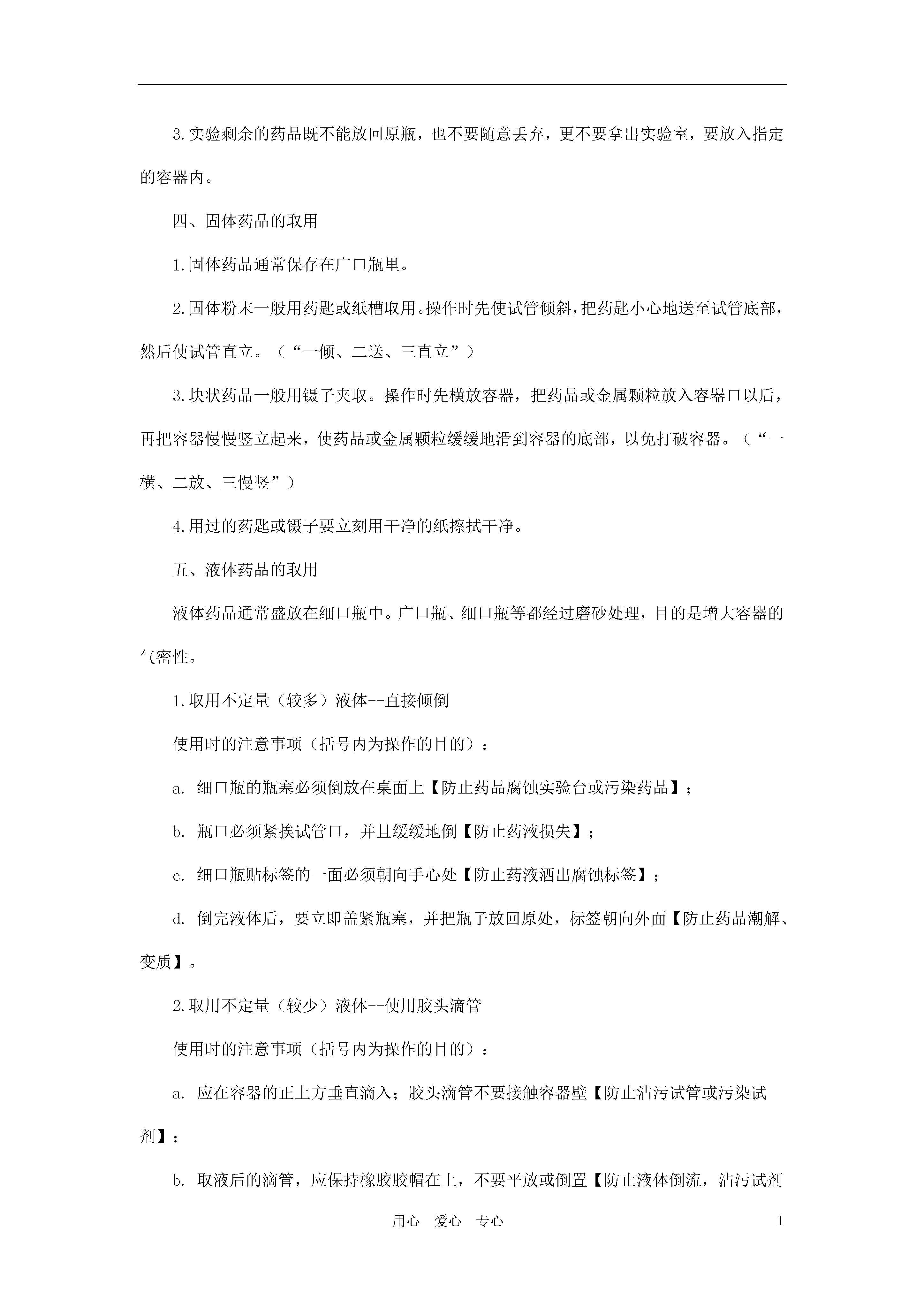 3.实验剩余的药品既不能放回原瓶，也不要随意丢弃，更不要拿出实验室，要放入指定的容器内。

四、固体药品的取用

1.固体药品通常保存在广口瓶里。

2.固体粉末一般用药匙或纸槽取用。操作时先使试管倾斜，把药匙小心地送至试管底部，然后使试管直立。（“一倾、二送、三直立”）

3.块状药品一般用镊子夹取。操作时先横放容器，把药品或金属颗粒放入容器口以后，再把容器慢慢竖立起来，使药品或金属颗粒缓缓地滑到容器的底部，以免打破容器。（“一横、二放、三慢竖”）

4.用过的药匙或镊子要立刻用干净的纸擦拭干净。

五、液体药品的取用

液体药品通常盛放在细口瓶中。广口瓶、细口瓶等都经过磨砂处理，目的是增大容器的气密性。

1.取用不定量（较多）液体--直接倾倒

使用时的注意事项（括号内为操作的目的）：

a. 细口瓶的瓶塞必须倒放在桌面上【防止药品腐蚀实验台或污染药品】；

b. 瓶口必须紧挨试管口，并且缓缓地倒【防止药液损失】；

c. 细口瓶贴标签的一面必须朝向手心处【防止药液洒出腐蚀标签】；

d. 倒完液体后，要立即盖紧瓶塞，并把瓶子放回原处，标签朝向外面【防止药品潮解、变质】。

2.取用不定量（较少）液体--使用胶头滴管

使用时的注意事项（括号内为操作的目的）：

a. 应在容器的正上方垂直滴入；胶头滴管不要接触容器壁【防止沾污试管或污染试剂】；

b. 取液后的滴管，应保持橡胶胶帽在上，不要平放或倒置【防止液体倒流，沾污试剂

用心　爱心　专心　1